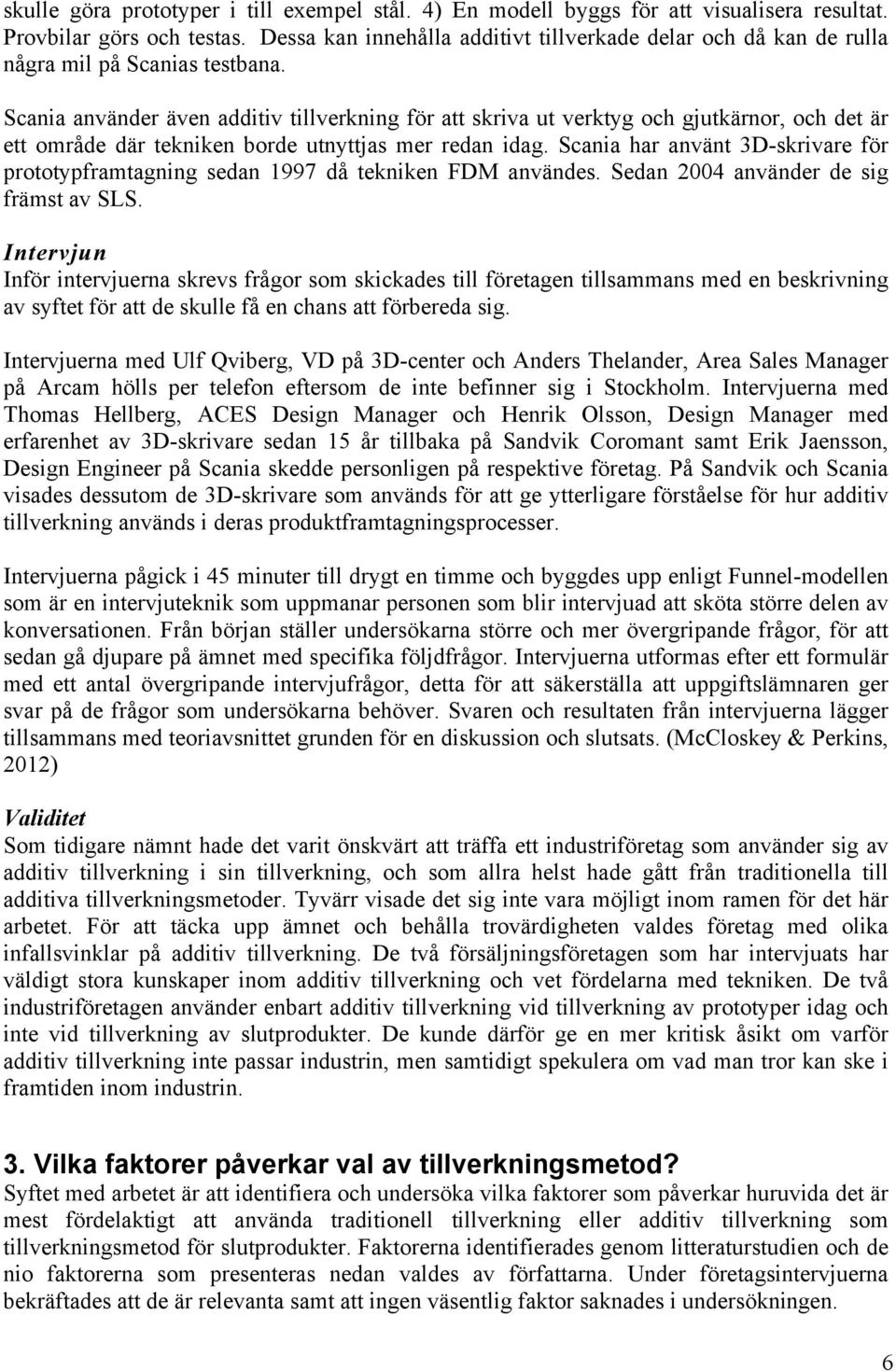 skulle göra prototyper i till exempel stål. 4) En modell byggs för att visualisera resultat. Provbilar görs och testas. Dessa kan innehålla additivt tillverkade delar och då kan de rulla några mil på Scanias testbana.

Scania använder även additiv tillverkning för att skriva ut verktyg och gjutkärnor, och det är ett område där tekniken borde utnyttjas mer redan idag. Scania har använt 3D-skrivare för prototypframtagning sedan 1997 då tekniken FDM användes. Sedan 2004 använder de sig främst av SLS.

Intervjun
Inför intervjuerna skrevs frågor som skickades till företagen tillsammans med en beskrivning av syftet för att de skulle få en chans att förbereda sig.

Intervjuerna med Ulf Qviberg, VD på 3D-center och Anders Thelander, Area Sales Manager på Arcam hölls per telefon eftersom de inte befinner sig i Stockholm. Intervjuerna med Thomas Hellberg, ACES Design Manager och Henrik Olsson, Design Manager med erfarenhet av 3D-skrivare sedan 15 år tillbaka på Sandvik Coromant samt Erik Jaensson, Design Engineer på Scania skedde personligen på respektive företag. På Sandvik och Scania visades dessutom de 3D-skrivare som används för att ge ytterligare förståelse för hur additiv tillverkning används i deras produktframtagningsprocesser.

Intervjuerna pågick i 45 minuter till drygt en timme och byggdes upp enligt Funnel-modellen som är en intervjuteknik som uppmanar personen som blir intervjuad att sköta större delen av konversationen. Från början ställer undersökarna större och mer övergripande frågor, för att sedan gå djupare på ämnet med specifika följdfrågor. Intervjuerna utformas efter ett formulär med ett antal övergripande intervjufrågor, detta för att säkerställa att uppgiftslämnaren ger svar på de frågor som undersökarna behöver. Svaren och resultaten från intervjuerna lägger tillsammans med teoriavsnittet grunden för en diskussion och slutsats. (McCloskey & Perkins, 2012)

Validitet
Som tidigare nämnt hade det varit önskvärt att träffa ett industriföretag som använder sig av additiv tillverkning i sin tillverkning, och som allra helst hade gått från traditionella till additiva tillverkningsmetoder. Tyvärr visade det sig inte vara möjligt inom ramen för det här arbetet. För att täcka upp ämnet och behålla trovärdigheten valdes företag med olika infallsvinklar på additiv tillverkning. De två försäljningsföretagen som har intervjuats har väldigt stora kunskaper inom additiv tillverkning och vet fördelarna med tekniken. De två industriföretagen använder enbart additiv tillverkning vid tillverkning av prototyper idag och inte vid tillverkning av slutprodukter. De kunde därför ge en mer kritisk åsikt om varför additiv tillverkning inte passar industrin, men samtidigt spekulera om vad man tror kan ske i framtiden inom industrin.

3. Vilka faktorer påverkar val av tillverkningsmetod?
Syftet med arbetet är att identifiera och undersöka vilka faktorer som påverkar huruvida det är mest fördelaktigt att använda traditionell tillverkning eller additiv tillverkning som tillverkningsmetod för slutprodukter. Faktorerna identifierades genom litteraturstudien och de nio faktorerna som presenteras nedan valdes av författarna. Under företagsintervjuerna bekräftades att de är relevanta samt att ingen väsentlig faktor saknades i undersökningen.

6